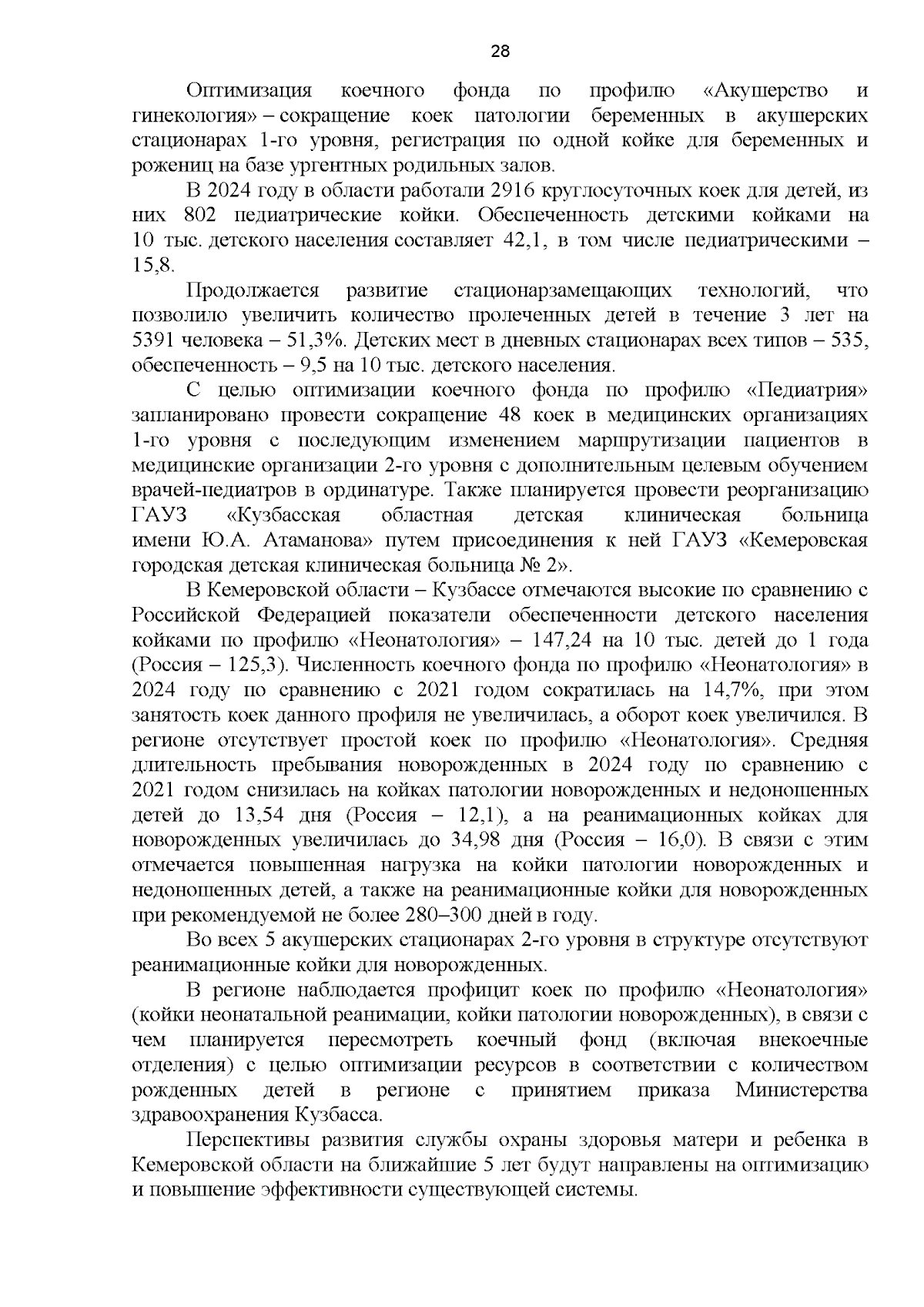 28

Оптимизация коечного фонда по профилю «Акушерство и гинекология» – сокращение коек патологии беременных в акушерских стационарах 1-го уровня, регистрация по одной койке для беременных и рожениц на базе ургентных родильных залов.

В 2024 году в области работали 2916 круглосуточных коек для детей, из них 802 педиатрические койки. Обеспеченность детскими койками на 10 тыс. детского населения составляет 42,1, в том числе педиатрическими – 15,8.

Продолжается развитие стационарзамещающих технологий, что позволило увеличить количество пролеченных детей в течение 3 лет на 5391 человека – 51,3%. Детских мест в дневных стационарах всех типов – 535, обеспеченность – 9,5 на 10 тыс. детского населения.

С целью оптимизации коечного фонда по профилю «Педиатрия» запланировано провести сокращение 48 коек в медицинских организациях 1-го уровня с последующим изменением маршрутизации пациентов в медицинские организации 2-го уровня с дополнительным целевым обучением врачей-педиатров в ординатуре. Также планируется провести реорганизацию ГАУЗ «Кузбасская областная детская клиническая больница имени Ю.А. Атаманова» путем присоединения к ней ГАУЗ «Кемеровская городская детская клиническая больница № 2».

В Кемеровской области – Кузбассе отмечаются высокие по сравнению с Российской Федерацией показатели обеспеченности детского населения койками по профилю «Неонатология» – 147,24 на 10 тыс. детей до 1 года (Россия – 125,3). Численность коечного фонда по профилю «Неонатология» в 2024 году по сравнению с 2021 годом сократилась на 14,7%, при этом занятость коек данного профиля не увеличилась, а оборот коек увеличился. В регионе отсутствует простой коек по профилю «Неонатология». Средняя длительность пребывания новорожденных в 2024 году по сравнению с 2021 годом снизилась на койках патологии новорожденных и недоношенных детей до 13,54 дня (Россия – 12,1), а на реанимационных койках для новорожденных увеличилась до 34,98 дня (Россия – 16,0). В связи с этим отмечается повышенная нагрузка на койки патологии новорожденных и недоношенных детей, а также на реанимационные койки для новорожденных при рекомендуемой не более 280–300 дней в году.

Во всех 5 акушерских стационарах 2-го уровня в структуре отсутствуют реанимационные койки для новорожденных.

В регионе наблюдается профицит коек по профилю «Неонатология» (койки неонатальной реанимации, койки патологии новорожденных), в связи с чем планируется пересмотреть коечный фонд (включая внекоечные отделения) с целью оптимизации ресурсов в соответствии с количеством рожденных детей в регионе с принятием приказа Министерства здравоохранения Кузбасса.

Перспективы развития службы охраны здоровья матери и ребенка в Кемеровской области на ближайшие 5 лет будут направлены на оптимизацию и повышение эффективности существующей системы.